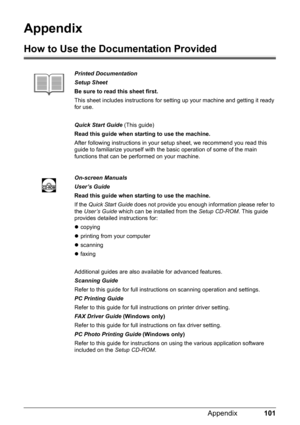 Appendix

How to Use the Documentation Provided

Printed Documentation

Setup Sheet

Be sure to read this sheet first.

This sheet includes instructions for setting up your machine and getting it ready for use.

Quick Start Guide (This guide)

Read this guide when starting to use the machine.

After following instructions in your setup sheet, we recommend you read this guide to familiarize yourself with the basic operation of some of the main functions that can be performed on your machine.

On-screen Manuals

User's Guide

Read this guide when starting to use the machine.

If the Quick Start Guide does not provide you enough information please refer to the User's Guide which can be installed from the Setup CD-ROM. This guide provides detailed instructions for:

● copying

● printing from your computer

● scanning

● faxing

Additional guides are also available for advanced features.

Scanning Guide

Refer to this guide for full instructions on scanning operation and settings.

PC Printing Guide

Refer to this guide for full instructions on printer driver setting.

FAX Driver Guide (Windows only)

Refer to this guide for full instructions on fax driver setting.

PC Photo Printing Guide (Windows only)

Refer to this guide for instructions on using the various application software included on the Setup CD-ROM.

Appendix 101